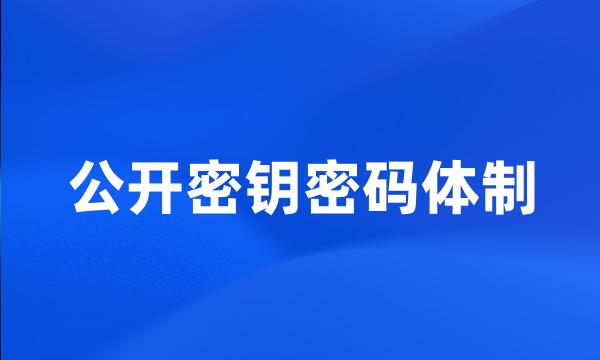 公开密钥密码体制